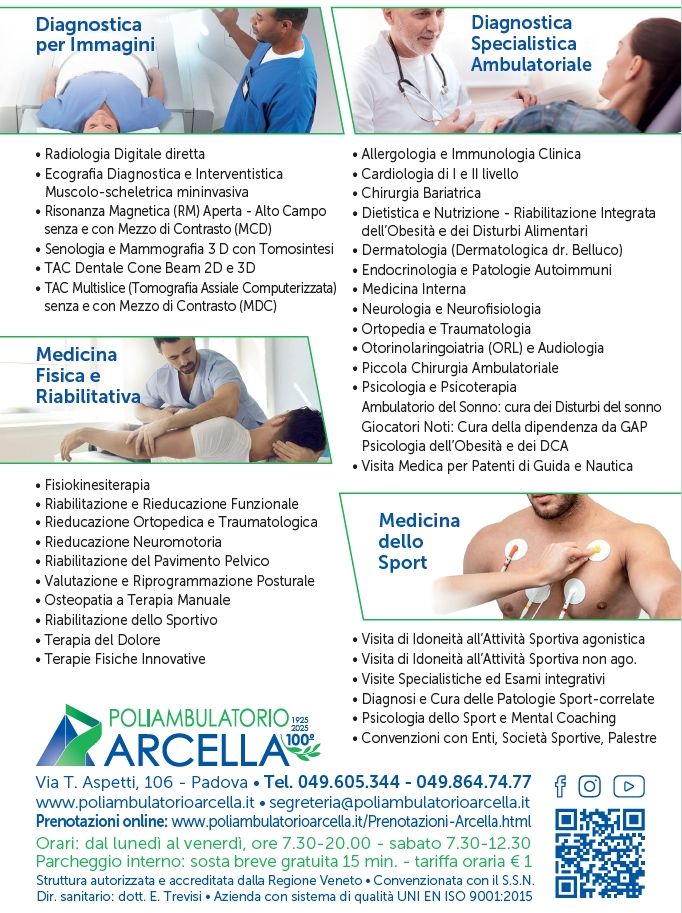 Diagnostica per Immagini

• Radiologia Digitale diretta
• Ecografia Diagnostica e Interventistica Muscolo-scheletrica mininvasiva
• Risonanza Magnetica (RM) Aperta - Alto Campo senza e con Mezzo di Contrasto (MCD)
• Senologia e Mammografia 3 D con Tomosintesi
• TAC Dentale Cone Beam 2D e 3D
• TAC Multislice (Tomografia Assiale Computerizzata) senza e con Mezzo di Contrasto (MDC)

Medicina Fisica e Riabilitativa

• Fisiokinesiterapia
• Riabilitazione e Rieducazione Funzionale
• Rieducazione Ortopedica e Traumatologica
• Rieducazione Neuromotoria
• Riabilitazione del Pavimento Pelvico
• Valutazione e Riprogrammazione Posturale
• Osteopatia a Terapia Manuale
• Riabilitazione dello Sportivo
• Terapia del Dolore
• Terapie Fisiche Innovative

Diagnostica Specialistica Ambulatoriale

• Allergologia e Immunologia Clinica
• Cardiologia di I e II livello
• Chirurgia Bariatrica
• Dietistica e Nutrizione - Riabilitazione Integrata dell'Obesità e dei Disturbi Alimentari
• Dermatologia (Dermatologica dr. Belluco)
• Endocrinologia e Patologie Autoimmuni
• Medicina Interna
• Neurologia e Neurofisiologia
• Ortopedia e Traumatologia
• Otorinolaringoiatria (ORL) e Audiologia
• Piccola Chirurgia Ambulatoriale
• Psicologia e Psicoterapia
Ambulatorio del Sonno: cura dei Disturbi del sonno
Giocatori Noti: Cura della dipendenza da GAP
Psicologia dell'Obesità e dei DCA
• Visita Medica per Patenti di Guida e Nautica

Medicina dello Sport

• Visita di Idoneità all'Attività Sportiva agonistica
• Visita di Idoneità all'Attività Sportiva non ago.
• Visite Specialistiche ed Esami integrativi
• Diagnosi e Cura delle Patologie Sport-correlate
• Psicologia dello Sport e Mental Coaching
• Convenzioni con Enti, Società Sportive, Palestre

POLIAMBULATORIO ARCELLA 1925 2025 100°

Via T. Aspetti, 106 - Padova • Tel. 049.605.344 - 049.864.74.77
www.poliambulatorioarcella.it • segreteria@poliambulatorioarcella.it
Prenotazioni online: www.poliambulatorioarcella.it/Prenotazioni-Arcella.html
Orari: dal lunedì al venerdì, ore 7.30-20.00 - sabato 7.30-12.30
Parcheggio interno: sosta breve gratuita 15 min. - tariffa oraria € 1
Struttura autorizzata e accreditata dalla Regione Veneto • Convenzionata con il S.S.N.
Dir. sanitario: dott. E. Trevisi • Azienda con sistema di qualità UNI EN ISO 9001:2015